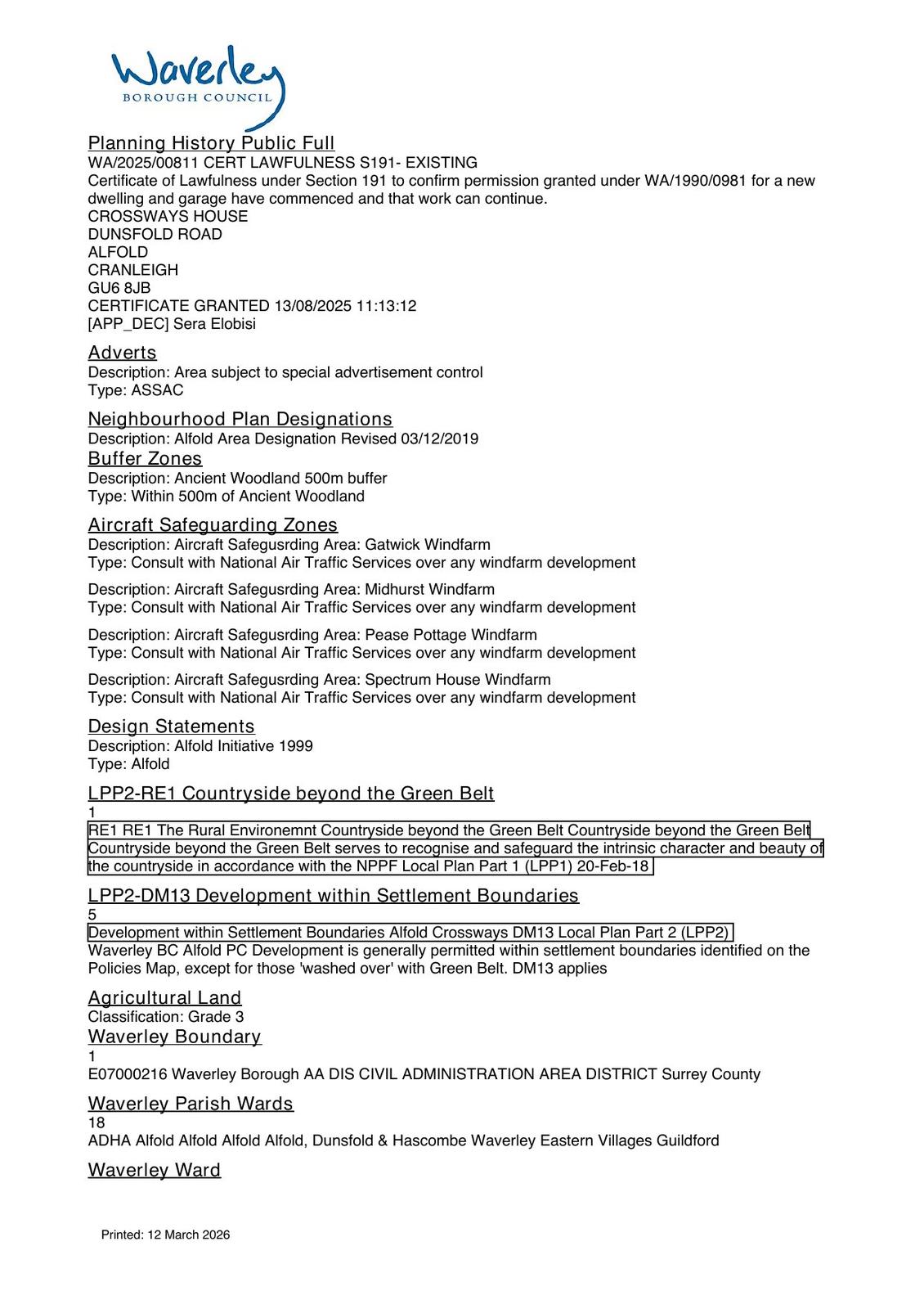 Waverley
BOROUGH COUNCIL

Planning History Public Full
WA/2025/00811 CERT LAWFULNESS S191- EXISTING
Certificate of Lawfulness under Section 191 to confirm permission granted under WA/1990/0981 for a new dwelling and garage have commenced and that work can continue.
CROSSWAYS HOUSE
DUNSFOLD ROAD
ALFOLD
CRANLEIGH
GU6 8JB
CERTIFICATE GRANTED 13/08/2025 11:13:12
[APP_DEC] Sera Elobisi

Adverts
Description: Area subject to special advertisement control
Type: ASSAC

Neighbourhood Plan Designations
Description: Alfold Area Designation Revised 03/12/2019

Buffer Zones
Description: Ancient Woodland 500m buffer
Type: Within 500m of Ancient Woodland

Aircraft Safeguarding Zones
Description: Aircraft Safegusrding Area: Gatwick Windfarm
Type: Consult with National Air Traffic Services over any windfarm development

Description: Aircraft Safegusrding Area: Midhurst Windfarm
Type: Consult with National Air Traffic Services over any windfarm development

Description: Aircraft Safegusrding Area: Pease Pottage Windfarm
Type: Consult with National Air Traffic Services over any windfarm development

Description: Aircraft Safegusrding Area: Spectrum House Windfarm
Type: Consult with National Air Traffic Services over any windfarm development

Design Statements
Description: Alfold Initiative 1999
Type: Alfold

LPP2-RE1 Countryside beyond the Green Belt
1
RE1 RE1 The Rural Environemnt Countryside beyond the Green Belt Countryside beyond the Green Belt Countryside beyond the Green Belt serves to recognise and safeguard the intrinsic character and beauty of the countryside in accordance with the NPPF Local Plan Part 1 (LPP1) 20-Feb-18

LPP2-DM13 Development within Settlement Boundaries
5
Development within Settlement Boundaries Alfold Crossways DM13 Local Plan Part 2 (LPP2) Waverley BC Alfold PC Development is generally permitted within settlement boundaries identified on the Policies Map, except for those 'washed over' with Green Belt. DM13 applies

Agricultural Land
Classification: Grade 3

Waverley Boundary
1
E07000216 Waverley Borough AA DIS CIVIL ADMINISTRATION AREA DISTRICT Surrey County

Waverley Parish Wards
18
ADHA Alfold Alfold Alfold Alfold, Dunsfold & Hascombe Waverley Eastern Villages Guildford

Waverley Ward

Printed: 12 March 2026